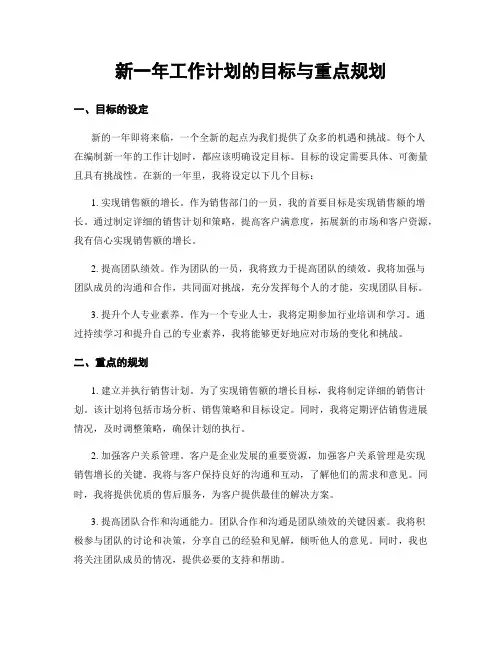 新一年工作计划的目标与重点规划

一、目标的设定

新的一年即将来临，一个全新的起点为我们提供了众多的机遇和挑战。每个人在编制新一年的工作计划时，都应该明确设定目标。目标的设定需要具体、可衡量且具有挑战性。在新的一年里，我将设定以下几个目标：

1. 实现销售额的增长。作为销售部门的一员，我的首要目标是实现销售额的增长。通过制定详细的销售计划和策略，提高客户满意度，拓展新的市场和客户资源，我有信心实现销售额的增长。

2. 提高团队绩效。作为团队的一员，我将致力于提高团队的绩效。我将加强与团队成员的沟通和合作，共同面对挑战，充分发挥每个人的才能，实现团队目标。

3. 提升个人专业素养。作为一个专业人士，我将定期参加行业培训和学习。通过持续学习和提升自己的专业素养，我将能够更好地应对市场的变化和挑战。

二、重点的规划

1. 建立并执行销售计划。为了实现销售额的增长目标，我将制定详细的销售计划。该计划将包括市场分析、销售策略和目标设定。同时，我将定期评估销售进展情况，及时调整策略，确保计划的执行。

2. 加强客户关系管理。客户是企业发展的重要资源，加强客户关系管理是实现销售增长的关键。我将与客户保持良好的沟通和互动，了解他们的需求和意见。同时，我将提供优质的售后服务，为客户提供最佳的解决方案。

3. 提高团队合作和沟通能力。团队合作和沟通是团队绩效的关键因素。我将积极参与团队的讨论和决策，分享自己的经验和见解，倾听他人的意见。同时，我也将关注团队成员的情况，提供必要的支持和帮助。